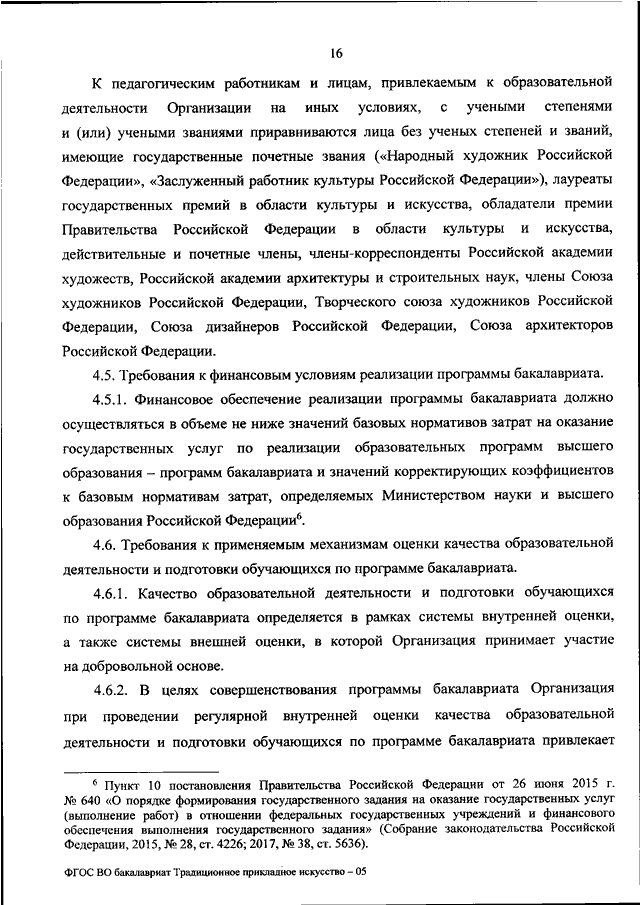 16

К педагогическим работникам и лицам, привлекаемым к образовательной деятельности Организации на иных условиях, с учеными степенями и (или) учеными званиями приравниваются лица без ученых степеней и званий, имеющие государственные почетные звания («Народный художник Российской Федерации», «Заслуженный работник культуры Российской Федерации»), лауреаты государственных премий в области культуры и искусства, обладатели премии Правительства Российской Федерации в области культуры и искусства, действительные и почетные члены, члены-корреспонденты Российской академии художеств, Российской академии архитектуры и строительных наук, члены Союза художников Российской Федерации, Творческого союза художников Российской Федерации, Союза дизайнеров Российской Федерации, Союза архитекторов Российской Федерации.

4.5. Требования к финансовым условиям реализации программы бакалавриата.

4.5.1. Финансовое обеспечение реализации программы бакалавриата должно осуществляться в объеме не ниже значений базовых нормативов затрат на оказание государственных услуг по реализации образовательных программ высшего образования – программ бакалавриата и значений корректирующих коэффициентов к базовым нормативам затрат, определяемых Министерством науки и высшего образования Российской Федерации$^6$.

4.6. Требования к применяемым механизмам оценки качества образовательной деятельности и подготовки обучающихся по программе бакалавриата.

4.6.1. Качество образовательной деятельности и подготовки обучающихся по программе бакалавриата определяется в рамках системы внутренней оценки, а также системы внешней оценки, в которой Организация принимает участие на добровольной основе.

4.6.2. В целях совершенствования программы бакалавриата Организация при проведении регулярной внутренней оценки качества образовательной деятельности и подготовки обучающихся по программе бакалавриата привлекает

$^6$ Пункт 10 постановления Правительства Российской Федерации от 26 июня 2015 г. № 640 «О порядке формирования государственного задания на оказание государственных услуг (выполнение работ) в отношении федеральных государственных учреждений и финансового обеспечения выполнения государственного задания» (Собрание законодательства Российской Федерации, 2015, № 28, ст. 4226; 2017, № 38, ст. 5636).

ФГОС ВО бакалавриат Традиционное прикладное искусство – 05